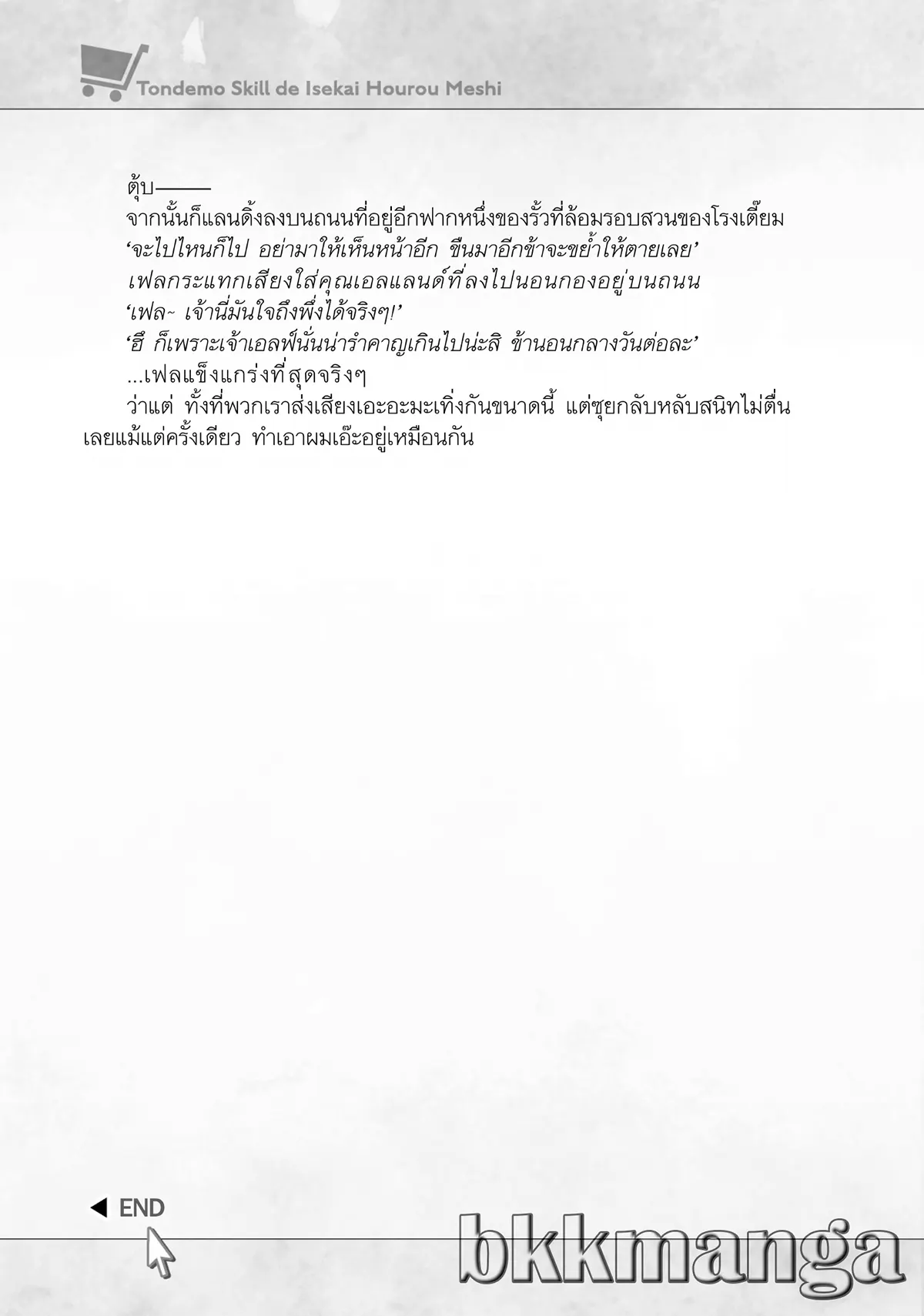 Tondemo Skill de Isekai Hourou Meshi

ตุ้บ———

จากนั้นก็แลนดิ้งลงบนถนนที่อยู่อีกฟากหนึ่งของรั้วที่ล้อมรอบสวนของโรงเตี๊ยม

'จะไปไหนก็ไป อย่ามาให้เห็นหน้าอีก ขืนมาอีกข้าจะขย้ำให้ตายเลย'

เฟลกระแทกเสียงใส่คุณเอลแลนด์ที่ลงไปนอนกองอยู่บนถนน

'เฟล~ เจ้านี่มันใจถึงพึ่งได้จริงๆ!'

'ฮึ ก็เพราะเจ้าเอลฟ์นั่นน่ารำคาญเกินไปน่ะสิ ข้านอนกลางวันต่อละ'

...เฟลแข็งแกร่งที่สุดจริงๆ

ว่าแต่ ทั้งที่พวกเราส่งเสียงเอะอะมะเทิ่งกันขนาดนี้ แต่ซุยกลับหลับสนิทไม่ตื่นเลยแม้แต่ครั้งเดียว ทำเอาผมเอ๊ะอยู่เหมือนกัน

◀ END

bkkmanga